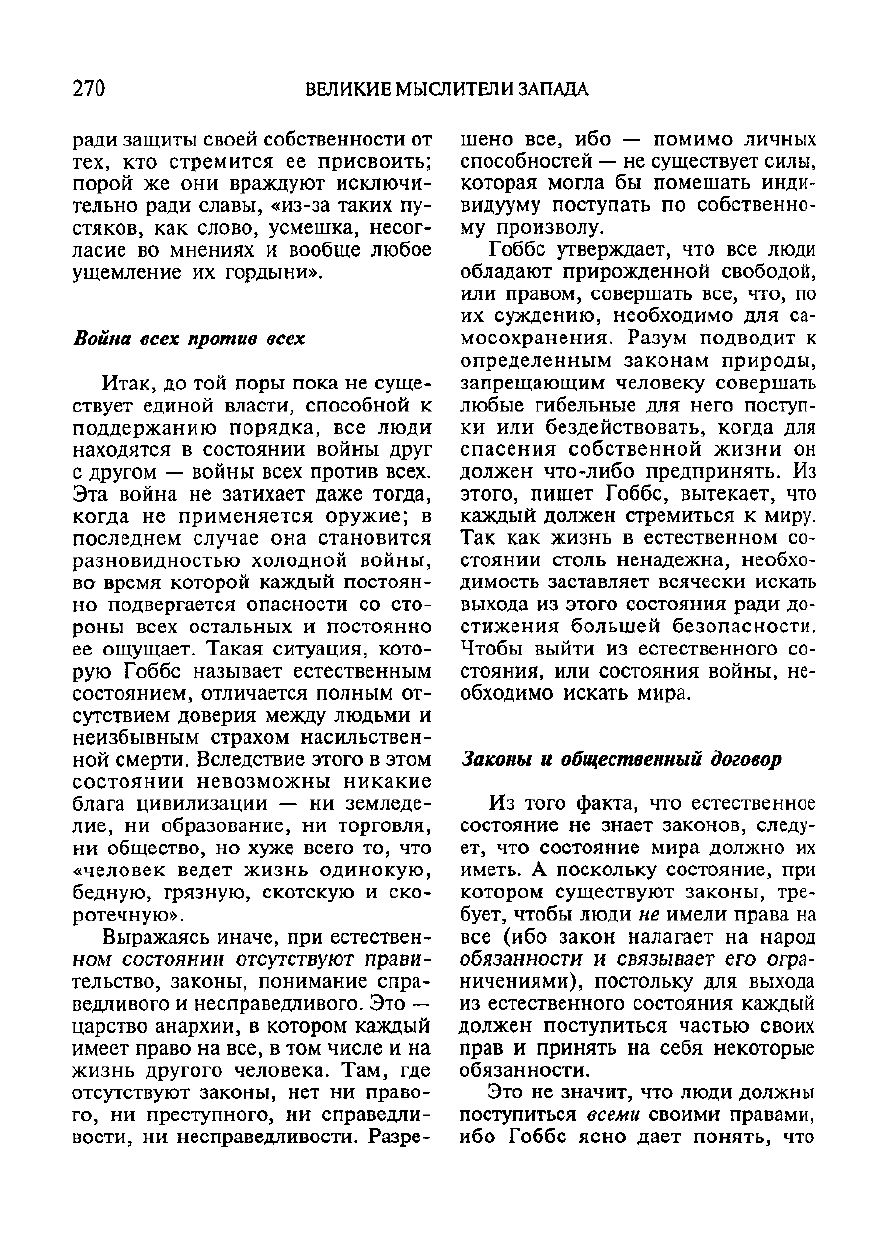 270 ВЕЛИКИЕ МЫСЛИТЕЛИ ЗАПАДА

ради защиты своей собственности от тех, кто стремится ее присвоить; порой же они враждуют исключительно ради славы, «из-за таких пустяков, как слово, усмешка, несогласие во мнениях и вообще любое ущемление их гордыни».

Война всех против всех

Итак, до той поры пока не существует единой власти, способной к поддержанию порядка, все люди находятся в состоянии войны друг с другом — войны всех против всех. Эта война не затихает даже тогда, когда не применяется оружие; в последнем случае она становится разновидностью холодной войны, во время которой каждый постоянно подвергается опасности со стороны всех остальных и постоянно ее ощущает. Такая ситуация, которую Гоббс называет естественным состоянием, отличается полным отсутствием доверия между людьми и неизбывным страхом насильственной смерти. Вследствие этого в этом состоянии невозможны никакие блага цивилизации — ни земледелие, ни образование, ни торговля, ни общество, но хуже всего то, что «человек ведет жизнь одинокую, бедную, грязную, скотскую и скоротечную».

Выражаясь иначе, при естественном состоянии отсутствуют правительство, законы, понимание справедливого и несправедливого. Это — царство анархии, в котором каждый имеет право на все, в том числе и на жизнь другого человека. Там, где отсутствуют законы, нет ни правого, ни преступного, ни справедливости, ни несправедливости. Разрешено все, ибо — помимо личных способностей — не существует силы, которая могла бы помешать индивидууму поступать по собственному произволу.

Гоббс утверждает, что все люди обладают прирожденной свободой, или правом, совершать все, что, по их суждению, необходимо для самосохранения. Разум подводит к определенным законам природы, запрещающим человеку совершать любые гибельные для него поступки или бездействовать, когда для спасения собственной жизни он должен что-либо предпринять. Из этого, пишет Гоббс, вытекает, что каждый должен стремиться к миру. Так как жизнь в естественном состоянии столь ненадежна, необходимость заставляет всячески искать выхода из этого состояния ради достижения большей безопасности. Чтобы выйти из естественного состояния, или состояния войны, необходимо искать мира.

Законы и общественный договор

Из того факта, что естественное состояние не знает законов, следует, что состояние мира должно их иметь. А поскольку состояние, при котором существуют законы, требует, чтобы люди не имели права на все (ибо закон налагает на народ обязанности и связывает его ограничениями), постольку для выхода из естественного состояния каждый должен поступиться частью своих прав и принять на себя некоторые обязанности.

Это не значит, что люди должны поступиться всеми своими правами, ибо Гоббс ясно дает понять, что